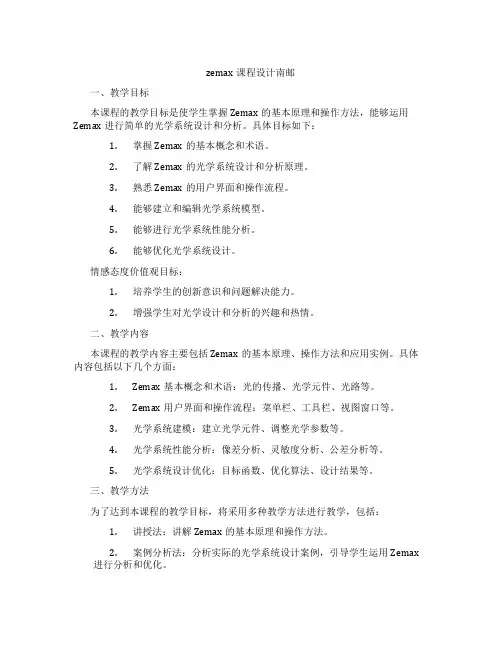 zemax 课程设计南邮

一、教学目标

本课程的教学目标是使学生掌握 Zemax 的基本原理和操作方法，能够运用 Zemax 进行简单的光学系统设计和分析。具体目标如下：

1. 掌握 Zemax 的基本概念和术语。

2. 了解 Zemax 的光学系统设计和分析原理。

3. 熟悉 Zemax 的用户界面和操作流程。

4. 能够建立和编辑光学系统模型。

5. 能够进行光学系统性能分析。

6. 能够优化光学系统设计。

情感态度价值观目标：

1. 培养学生的创新意识和问题解决能力。

2. 增强学生对光学设计和分析的兴趣和热情。

二、教学内容

本课程的教学内容主要包括 Zemax 的基本原理、操作方法和应用实例。具体内容包括以下几个方面：

1. Zemax 基本概念和术语：光的传播、光学元件、光路等。

2. Zemax 用户界面和操作流程：菜单栏、工具栏、视图窗口等。

3. 光学系统建模：建立光学元件、调整光学参数等。

4. 光学系统性能分析：像差分析、灵敏度分析、公差分析等。

5. 光学系统设计优化：目标函数、优化算法、设计结果等。

三、教学方法

为了达到本课程的教学目标，将采用多种教学方法进行教学，包括：

1. 讲授法：讲解 Zemax 的基本原理和操作方法。

2. 案例分析法：分析实际的光学系统设计案例，引导学生运用 Zemax 进行分析和优化。